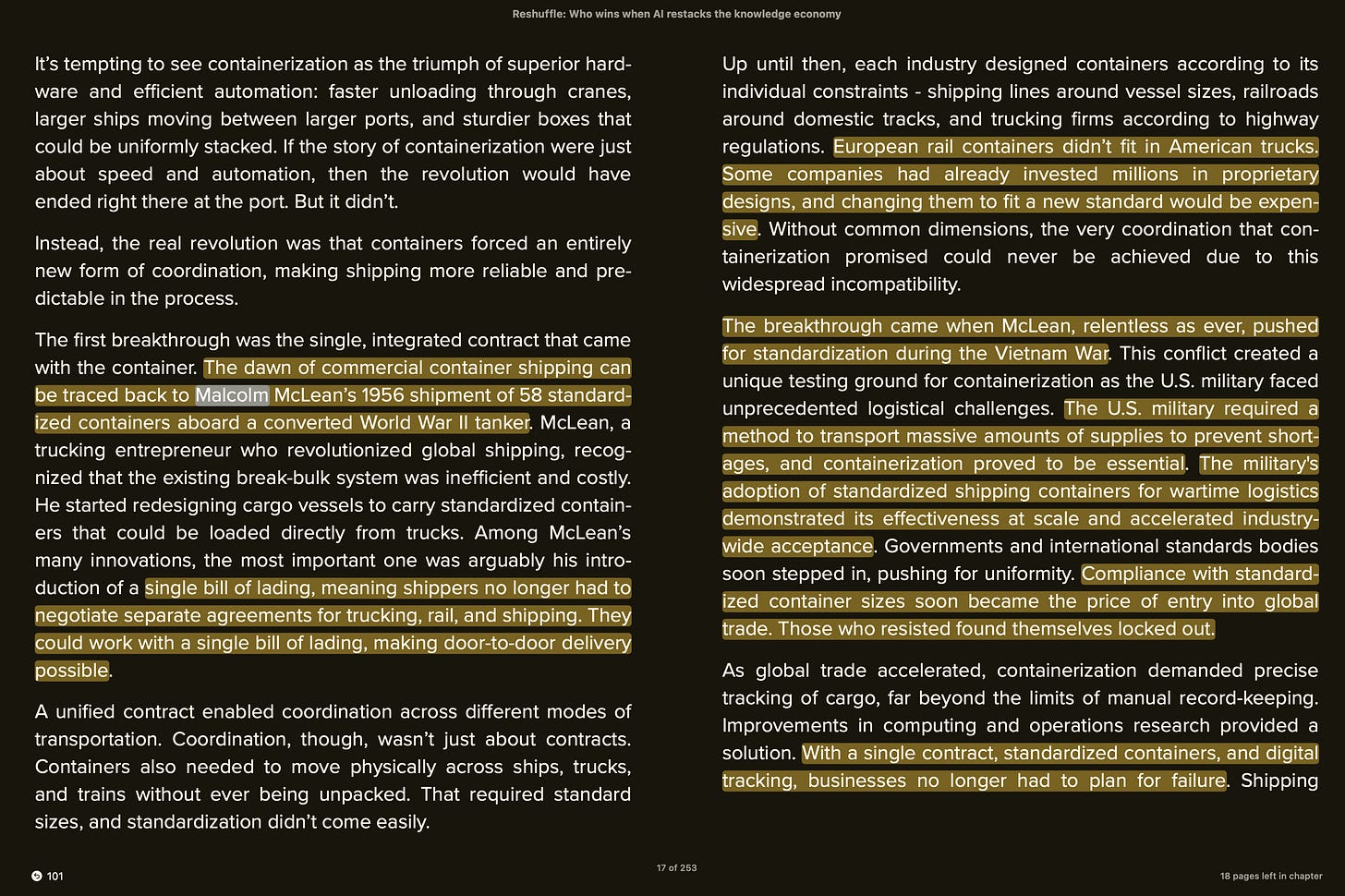 Reshuffle: Who wins when AI restacks the knowledge economy

It's tempting to see containerization as the triumph of superior hardware and efficient automation: faster unloading through cranes, larger ships moving between larger ports, and sturdier boxes that could be uniformly stacked. If the story of containerization were just about speed and automation, then the revolution would have ended right there at the port. But it didn't.

Instead, the real revolution was that containers forced an entirely new form of coordination, making shipping more reliable and predictable in the process.

The first breakthrough was the single, integrated contract that came with the container. The dawn of commercial container shipping can be traced back to Malcolm McLean's 1956 shipment of 58 standardized containers aboard a converted World War II tanker. McLean, a trucking entrepreneur who revolutionized global shipping, recognized that the existing break-bulk system was inefficient and costly. He started redesigning cargo vessels to carry standardized containers that could be loaded directly from trucks. Among McLean's many innovations, the most important one was arguably his introduction of a single bill of lading, meaning shippers no longer had to negotiate separate agreements for trucking, rail, and shipping. They could work with a single bill of lading, making door-to-door delivery possible.

A unified contract enabled coordination across different modes of transportation. Coordination, though, wasn't just about contracts. Containers also needed to move physically across ships, trucks, and trains without ever being unpacked. That required standard sizes, and standardization didn't come easily.

Up until then, each industry designed containers according to its individual constraints - shipping lines around vessel sizes, railroads around domestic tracks, and trucking firms according to highway regulations. European rail containers didn't fit in American trucks. Some companies had already invested millions in proprietary designs, and changing them to fit a new standard would be expensive. Without common dimensions, the very coordination that containerization promised could never be achieved due to this widespread incompatibility.

The breakthrough came when McLean, relentless as ever, pushed for standardization during the Vietnam War. This conflict created a unique testing ground for containerization as the U.S. military faced unprecedented logistical challenges. The U.S. military required a method to transport massive amounts of supplies to prevent shortages, and containerization proved to be essential. The military's adoption of standardized shipping containers for wartime logistics demonstrated its effectiveness at scale and accelerated industry-wide acceptance. Governments and international standards bodies soon stepped in, pushing for uniformity. Compliance with standardized container sizes soon became the price of entry into global trade. Those who resisted found themselves locked out.

As global trade accelerated, containerization demanded precise tracking of cargo, far beyond the limits of manual record-keeping. Improvements in computing and operations research provided a solution. With a single contract, standardized containers, and digital tracking, businesses no longer had to plan for failure. Shipping

101

17 of 253

18 pages left in chapter